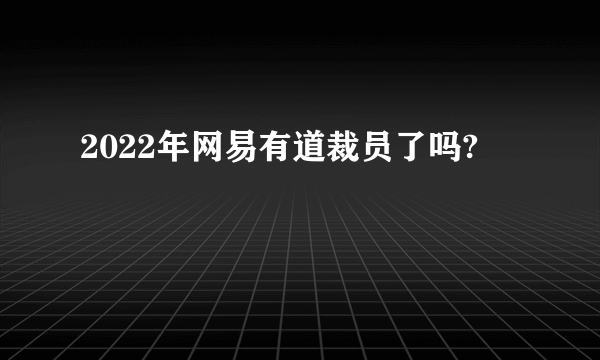 2022年网易有道裁员了吗?